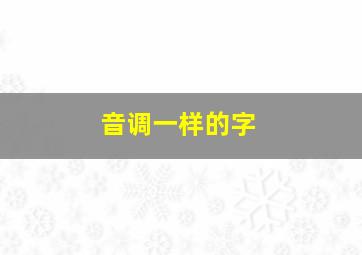 音调一样的字